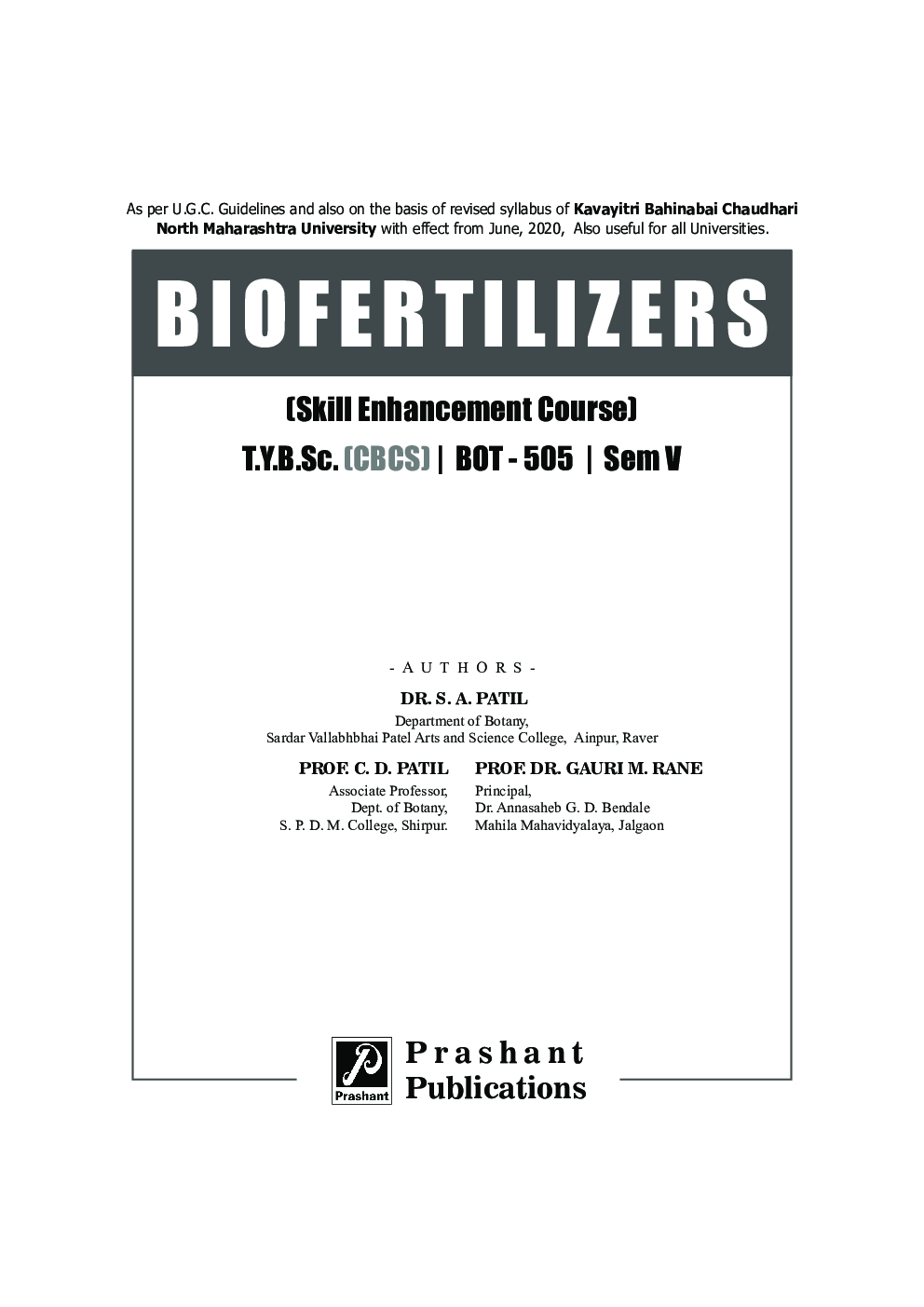 As per U.G.C. Guidelines and also on the basis of revised syllabus of Kavayitri Bahinabai Chaudhari North Maharashtra University with effect from June, 2020, Also useful for all Universities.

BIOFERTILIZERS

(Skill Enhancement Course)

T.Y.B.Sc. (CBCS) | BOT - 505 | Sem V

- AUTHORS -

DR. S. A. PATIL
Department of Botany,
Sardar Vallabhbhai Patel Arts and Science College, Ainpur, Raver

PROF. C. D. PATIL
Associate Professor,
Dept. of Botany,
S. P. D. M. College, Shirpur.

PROF. DR. GAURI M. RANE
Principal,
Dr. Annasaheb G. D. Bendale
Mahila Mahavidyalaya, Jalgaon

Prashant

Prashant Publications